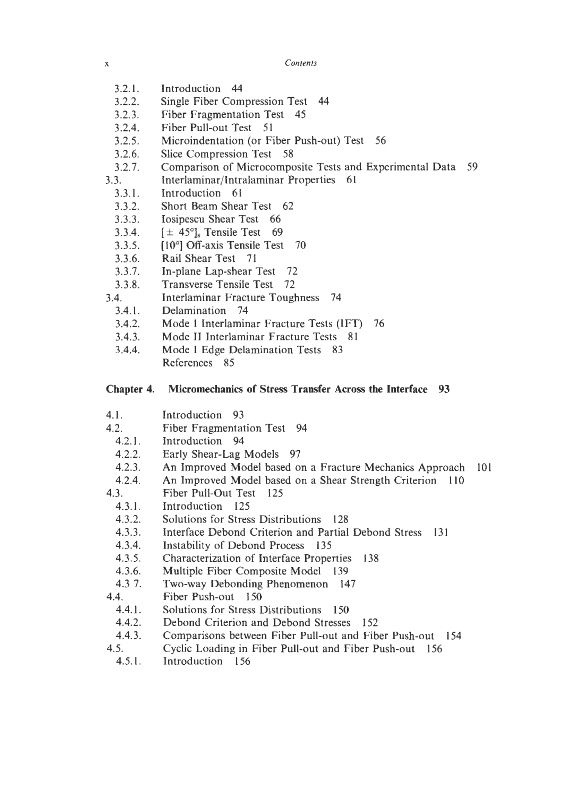 x Contents

3.2.1. Introduction 44
3.2.2. Single Fiber Compression Test 44
3.2.3. Fiber Fragmentation Test 45
3.2.4. Fiber Pull-out Test 51
3.2.5. Microindentation (or Fiber Push-out) Test 56
3.2.6. Slice Compression Test 58
3.2.7. Comparison of Microcomposite Tests and Experimental Data 59
3.3. Interlaminar/Intralaminar Properties 61
3.3.1. Introduction 61
3.3.2. Short Beam Shear Test 62
3.3.3. Iosipescu Shear Test 66
3.3.4. $[\pm 45°]_s$ Tensile Test 69
3.3.5. [10°] Off-axis Tensile Test 70
3.3.6. Rail Shear Test 71
3.3.7. In-plane Lap-shear Test 72
3.3.8. Transverse Tensile Test 72
3.4. Interlaminar Fracture Toughness 74
3.4.1. Delamination 74
3.4.2. Mode I Interlaminar Fracture Tests (IFT) 76
3.4.3. Mode II Interlaminar Fracture Tests 81
3.4.4. Mode I Edge Delamination Tests 83
References 85

Chapter 4. Micromechanics of Stress Transfer Across the Interface 93

4.1. Introduction 93
4.2. Fiber Fragmentation Test 94
4.2.1. Introduction 94
4.2.2. Early Shear-Lag Models 97
4.2.3. An Improved Model based on a Fracture Mechanics Approach 101
4.2.4. An Improved Model based on a Shear Strength Criterion 110
4.3. Fiber Pull-Out Test 125
4.3.1. Introduction 125
4.3.2. Solutions for Stress Distributions 128
4.3.3. Interface Debond Criterion and Partial Debond Stress 131
4.3.4. Instability of Debond Process 135
4.3.5. Characterization of Interface Properties 138
4.3.6. Multiple Fiber Composite Model 139
4.3 7. Two-way Debonding Phenomenon 147
4.4. Fiber Push-out 150
4.4.1. Solutions for Stress Distributions 150
4.4.2. Debond Criterion and Debond Stresses 152
4.4.3. Comparisons between Fiber Pull-out and Fiber Push-out 154
4.5. Cyclic Loading in Fiber Pull-out and Fiber Push-out 156
4.5.1. Introduction 156